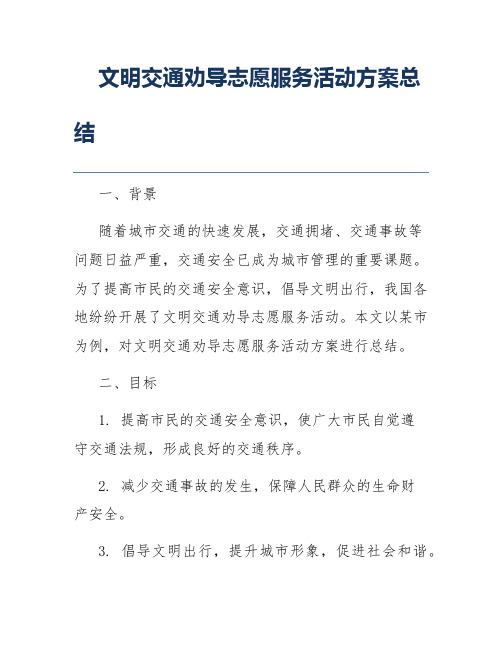 文明交通劝导志愿服务活动方案总结

一、背景

随着城市交通的快速发展，交通拥堵、交通事故等问题日益严重，交通安全已成为城市管理的重要课题。为了提高市民的交通安全意识，倡导文明出行，我国各地纷纷开展了文明交通劝导志愿服务活动。本文以某市为例，对文明交通劝导志愿服务活动方案进行总结。

二、目标

1. 提高市民的交通安全意识，使广大市民自觉遵守交通法规，形成良好的交通秩序。

2. 减少交通事故的发生，保障人民群众的生命财产安全。

3. 倡导文明出行，提升城市形象，促进社会和谐。